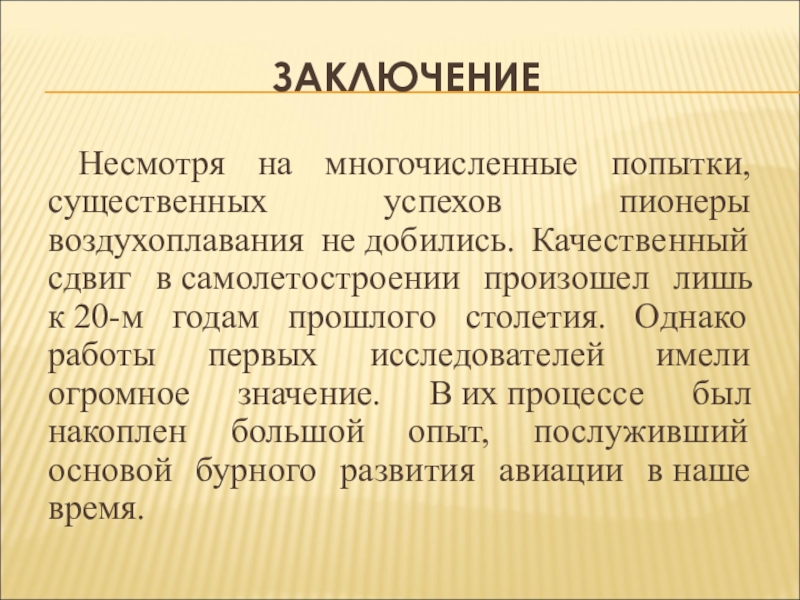 ЗАКЛЮЧЕНИЕ

Несмотря на многочисленные попытки, существенных успехов пионеры воздухоплавания не добились. Качественный сдвиг в самолетостроении произошел лишь к 20-м годам прошлого столетия. Однако работы первых исследователей имели огромное значение. В их процессе был накоплен большой опыт, послуживший основой бурного развития авиации в наше время.